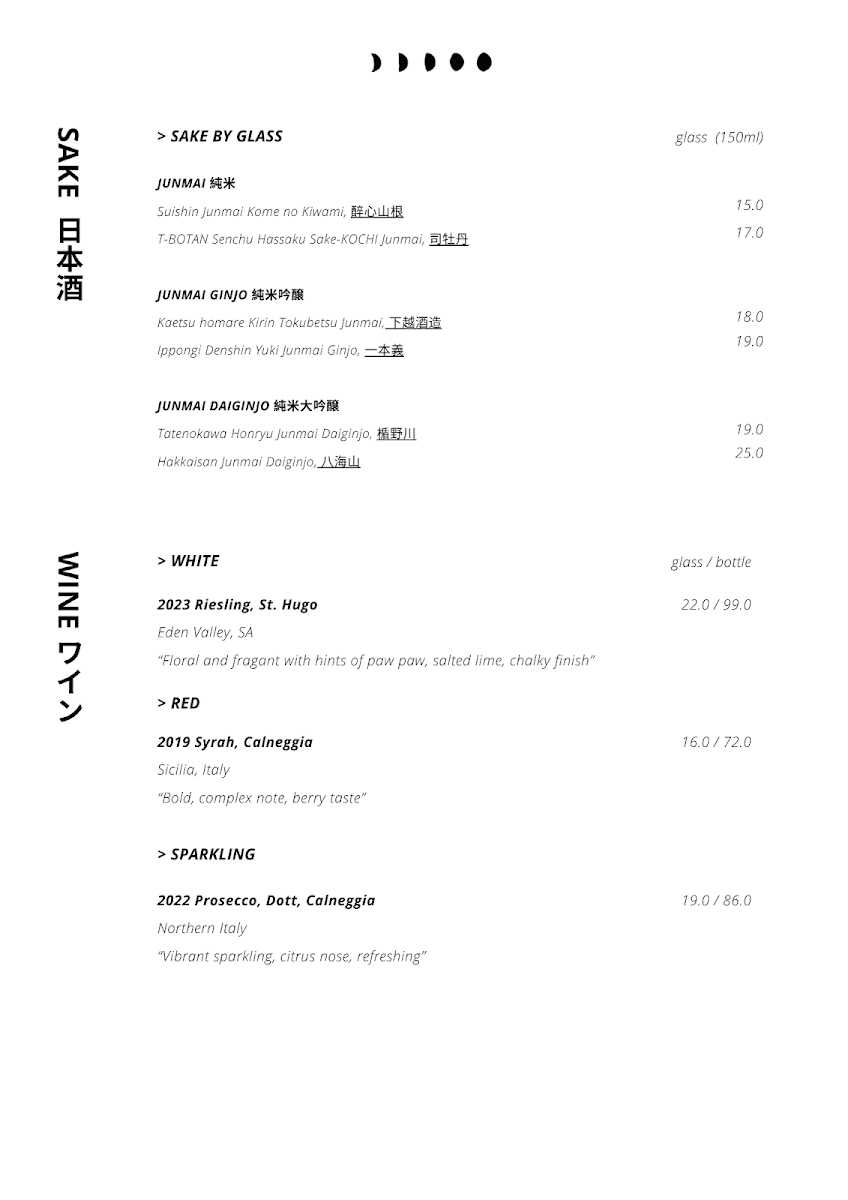 SAKE 日本酒

> SAKE BY GLASS glass (150ml)

JUNMAI 純米

Suishin Junmai Kome no Kiwami, 醉心山根 15.0

T-BOTAN Senchu Hassaku Sake-KOCHI Junmai, 司牡丹 17.0

JUNMAI GINJO 純米吟醸

Kaetsu homare Kirin Tokubetsu Junmai, 下越酒造 18.0

Ippongi Denshin Yuki Junmai Ginjo, 一本義 19.0

JUNMAI DAIGINJO 純米大吟醸

Tatenokawa Honryu Junmai Daiginjo, 楯野川 19.0

Hakkaisan Junmai Daiginjo, 八海山 25.0

WINE ワイン

> WHITE glass / bottle

2023 Riesling, St. Hugo 22.0 / 99.0

Eden Valley, SA

"Floral and fragant with hints of paw paw, salted lime, chalky finish"

> RED

2019 Syrah, Calneggia 16.0 / 72.0

Sicilia, Italy

"Bold, complex note, berry taste"

> SPARKLING

2022 Prosecco, Dott, Calneggia 19.0 / 86.0

Northern Italy

"Vibrant sparkling, citrus nose, refreshing"